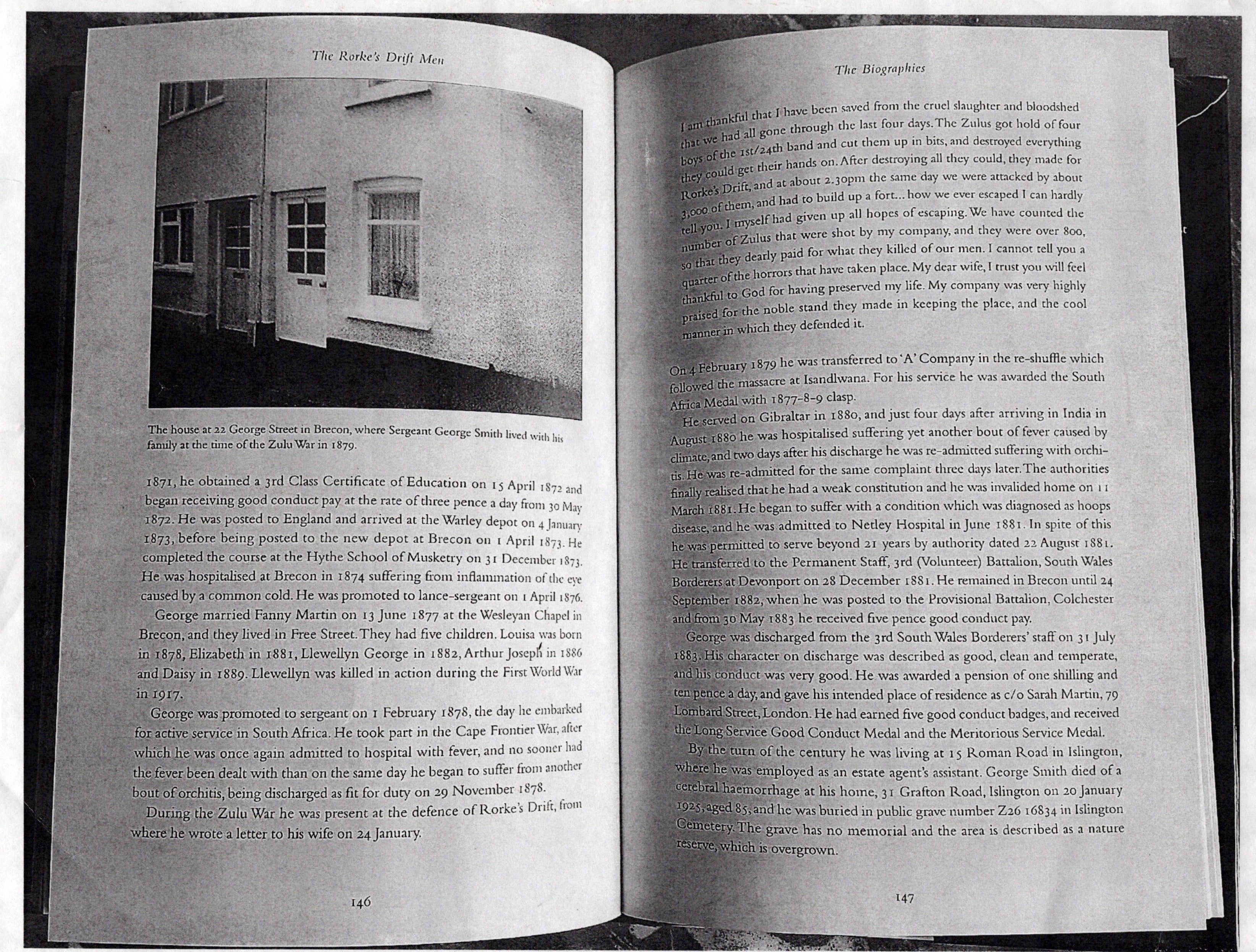 The Rorke's Drift Men

The house at 22 George Street in Brecon, where Sergeant George Smith lived with his family at the time of the Zulu War in 1879.

1871, he obtained a 3rd Class Certificate of Education on 15 April 1872 and began receiving good conduct pay at the rate of three pence a day from 30 May 1872. He was posted to England and arrived at the Warley depot on 4 January 1873, before being posted to the new depot at Brecon on 1 April 1873. He completed the course at the Hythe School of Musketry on 31 December 1873. He was hospitalised at Brecon in 1874 suffering from inflammation of the eye caused by a common cold. He was promoted to lance-sergeant on 1 April 1876.

George married Fanny Martin on 13 June 1877 at the Wesleyan Chapel in Brecon, and they lived in Free Street. They had five children. Louisa was born in 1878, Elizabeth in 1881, Llewellyn George in 1882, Arthur Joseph in 1886 and Daisy in 1889. Llewellyn was killed in action during the First World War in 1917.

George was promoted to sergeant on 1 February 1878, the day he embarked for active service in South Africa. He took part in the Cape Frontier War, after which he was once again admitted to hospital with fever, and no sooner had the fever been dealt with than on the same day he began to suffer from another bout of orchitis, being discharged as fit for duty on 29 November 1878.

During the Zulu War he was present at the defence of Rorke's Drift, from where he wrote a letter to his wife on 24 January.

146

The Biographies

I am thankful that I have been saved from the cruel slaughter and bloodshed that we had all gone through the last four days. The Zulus got hold of four boys of the 1st/24th band and cut them up in bits, and destroyed everything they could get their hands on. After destroying all they could, they made for Rorke's Drift, and at about 2.30pm the same day we were attacked by about 3,000 of them, and had to build up a fort... how we ever escaped I can hardly tell you. I myself had given up all hopes of escaping. We have counted the number of Zulus that were shot by my company, and they were over 800, so that they dearly paid for what they killed of our men. I cannot tell you a quarter of the horrors that have taken place. My dear wife, I trust you will feel thankful to God for having preserved my life. My company was very highly praised for the noble stand they made in keeping the place, and the cool manner in which they defended it.

On 4 February 1879 he was transferred to 'A' Company in the re-shuffle which followed the massacre at Isandlwana. For his service he was awarded the South Africa Medal with 1877-8-9 clasp.

He served on Gibraltar in 1880, and just four days after arriving in India in August 1880 he was hospitalised suffering yet another bout of fever caused by climate, and two days after his discharge he was re-admitted suffering with orchitis. He was re-admitted for the same complaint three days later. The authorities finally realised that he had a weak constitution and he was invalided home on 11 March 1881. He began to suffer with a condition which was diagnosed as hoops disease, and he was admitted to Netley Hospital in June 1881. In spite of this he was permitted to serve beyond 21 years by authority dated 22 August 1881. He transferred to the Permanent Staff, 3rd (Volunteer) Battalion, South Wales Borderers at Devonport on 28 December 1881. He remained in Brecon until 24 September 1882, when he was posted to the Provisional Battalion, Colchester and from 30 May 1883 he received five pence good conduct pay.

George was discharged from the 3rd South Wales Borderers' staff on 31 July 1883. His character on discharge was described as good, clean and temperate, and his conduct was very good. He was awarded a pension of one shilling and ten pence a day, and gave his intended place of residence as c/o Sarah Martin, 79 Lombard Street, London. He had earned five good conduct badges, and received the Long Service Good Conduct Medal and the Meritorious Service Medal.

By the turn of the century he was living at 15 Roman Road in Islington, where he was employed as an estate agent's assistant. George Smith died of a cerebral haemorrhage at his home, 31 Grafton Road, Islington on 20 January 1925, aged 85, and he was buried in public grave number Z26 16834 in Islington Cemetery. The grave has no memorial and the area is described as a nature reserve, which is overgrown.

147